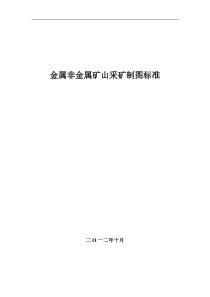 金属非金属矿山采矿制图标准

二〇一二年十月